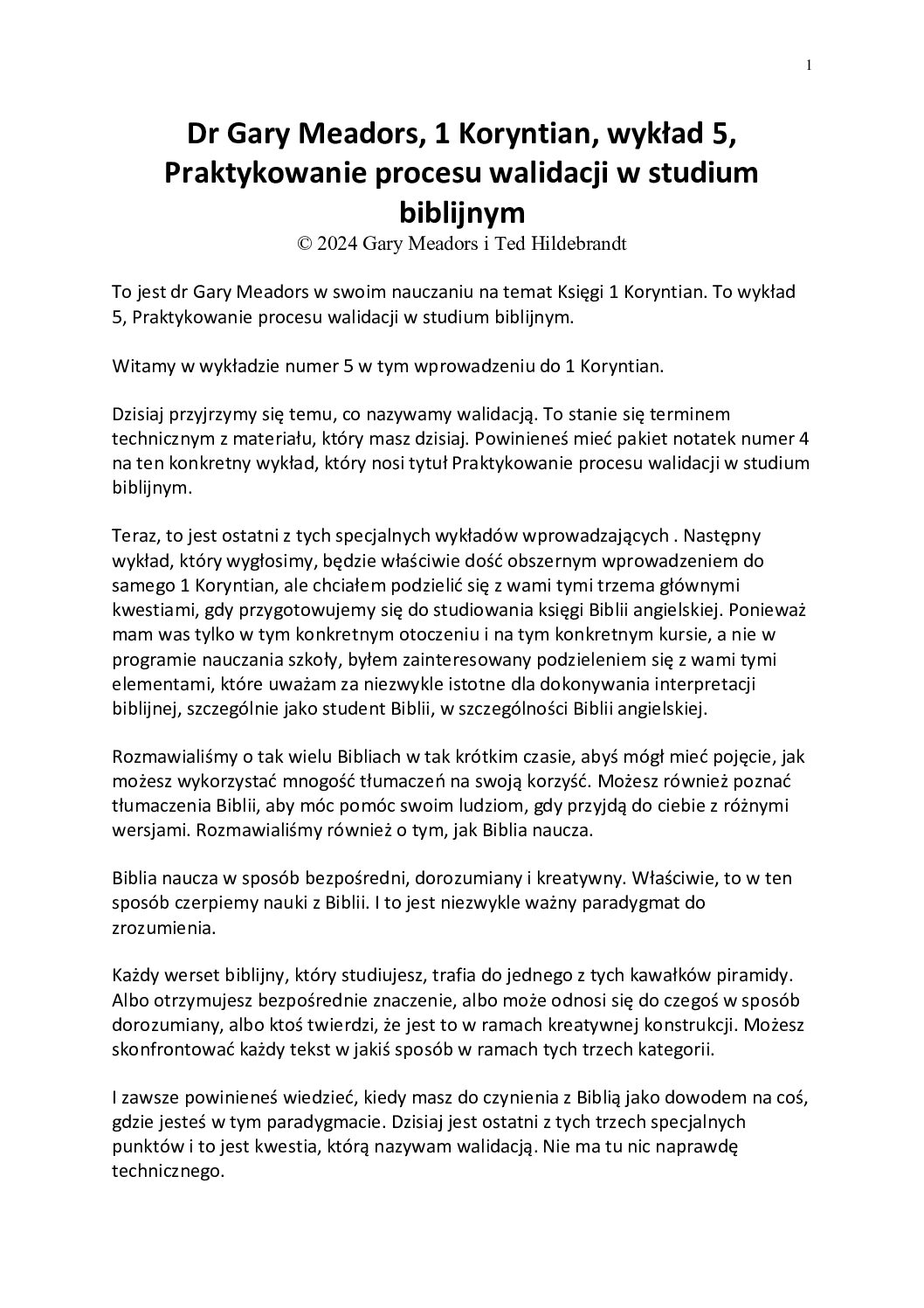 1

Dr Gary Meadors, 1 Koryntian, wykład 5, Praktykowanie procesu walidacji w studium biblijnym

© 2024 Gary Meadors i Ted Hildebrandt

To jest dr Gary Meadors w swoim nauczaniu na temat Księgi 1 Koryntian. To wykład 5, Praktykowanie procesu walidacji w studium biblijnym.

Witamy w wykładzie numer 5 w tym wprowadzeniu do 1 Koryntian.

Dzisiaj przyjrzymy się temu, co nazywamy walidacją. To stanie się terminem technicznym z materiału, który masz dzisiaj. Powinieneś mieć pakiet notatek numer 4 na ten konkretny wykład, który nosi tytuł Praktykowanie procesu walidacji w studium biblijnym.

Teraz, to jest ostatni z tych specjalnych wykładów wprowadzających . Następny wykład, który wygłosimy, będzie właściwie dość obszernym wprowadzeniem do samego 1 Koryntian, ale chciałem podzielić się z wami tymi trzema głównymi kwestiami, gdy przygotowujemy się do studiowania księgi Biblii angielskiej. Ponieważ mam was tylko w tym konkretnym otoczeniu i na tym konkretnym kursie, a nie w programie nauczania szkoły, byłem zainteresowany podzieleniem się z wami tymi elementami, które uważam za niezwykle istotne dla dokonywania interpretacji biblijnej, szczególnie jako student Biblii, w szczególności Biblii angielskiej.

Rozmawialiśmy o tak wielu Bibliach w tak krótkim czasie, abyś mógł mieć pojęcie, jak możesz wykorzystać mnogość tłumaczeń na swoją korzyść. Możesz również poznać tłumaczenia Biblii, aby móc pomóc swoim ludziom, gdy przyjdą do ciebie z różnymi wersjami. Rozmawialiśmy również o tym, jak Biblia naucza.

Biblia naucza w sposób bezpośredni, dorozumiany i kreatywny. Właściwie, to w ten sposób czerpiemy nauki z Biblii. I to jest niezwykle ważny paradygmat do zrozumienia.

Każdy werset biblijny, który studiujesz, trafia do jednego z tych kawałków piramidy. Albo otrzymujesz bezpośrednie znaczenie, albo może odnosi się do czegoś w sposób dorozumiany, albo ktoś twierdzi, że jest to w ramach kreatywnej konstrukcji. Możesz skonfrontować każdy tekst w jakiś sposób w ramach tych trzech kategorii.

I zawsze powinieneś wiedzieć, kiedy masz do czynienia z Biblią jako dowodem na coś, gdzie jesteś w tym paradygmacie. Dzisiaj jest ostatni z tych trzech specjalnych punktów i to jest kwestia, którą nazywam walidacją. Nie ma tu nic naprawdę technicznego.